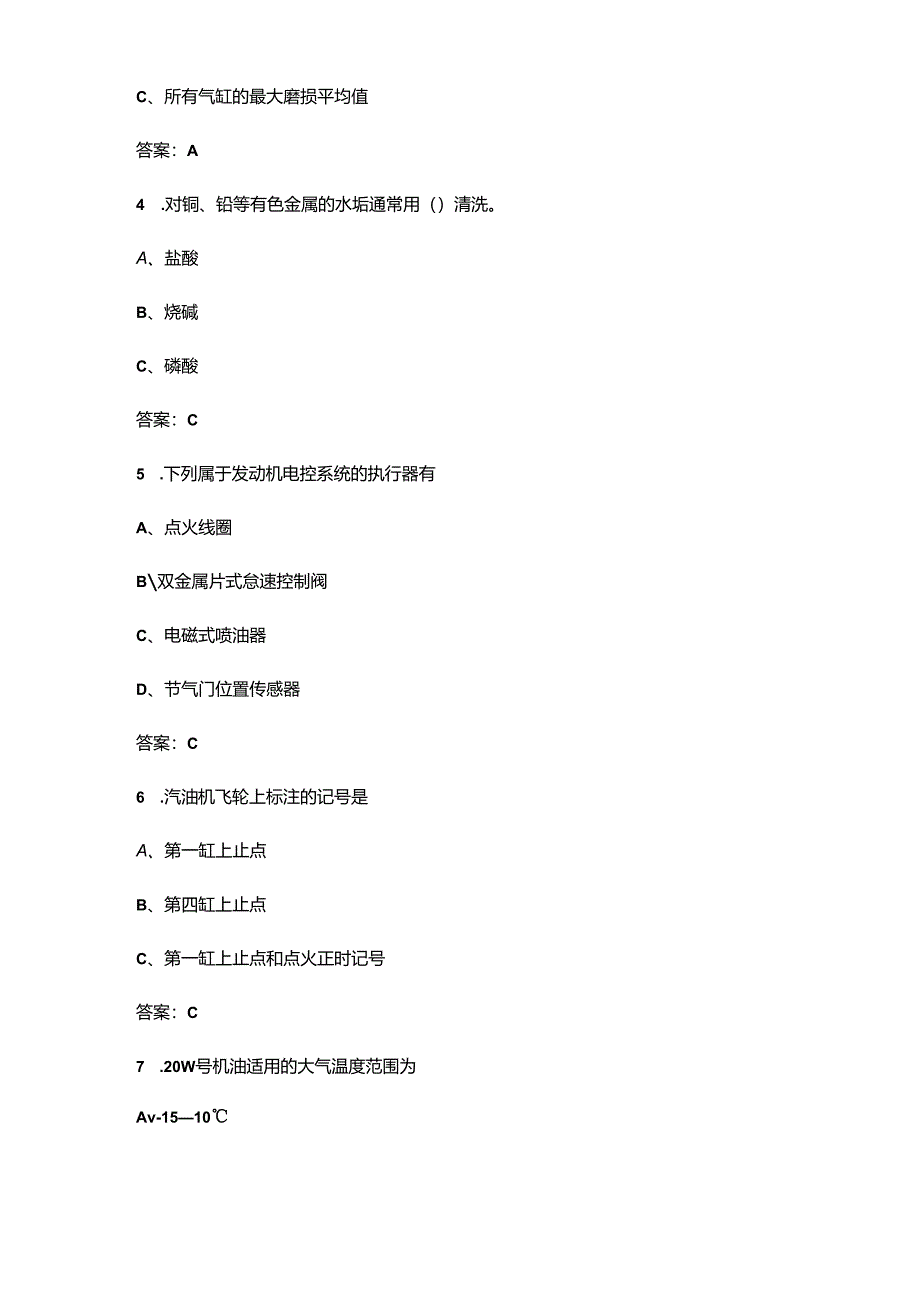 C、所有气缸的最大磨损平均值

答案：A

4 .对铜、铅等有色金属的水垢通常用（）清洗。

A、盐酸

B、烧碱

C、磷酸

答案：C

5 .下列属于发动机电控系统的执行器有

A、点火线圈

B\双金属片式怠速控制阀

C、电磁式喷油器

D、节气门位置传感器

答案：C

6 .汽油机飞轮上标注的记号是

A、第一缸上止点

B、第四缸上止点

C、第一缸上止点和点火正时记号

答案：C

7 .20W号机油适用的大气温度范围为

Av-15—10℃